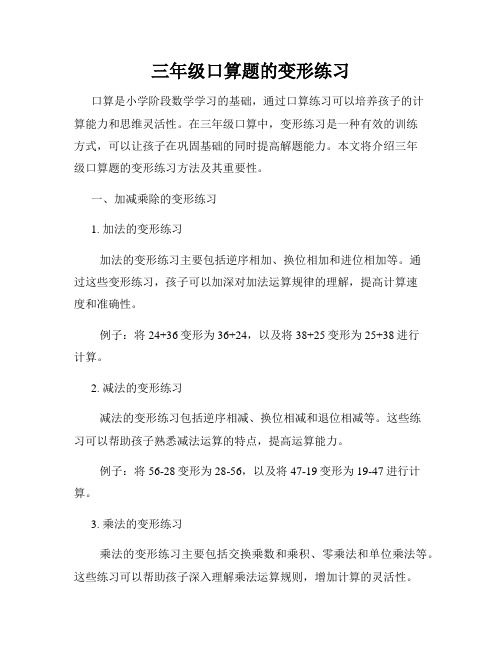 三年级口算题的变形练习

口算是小学阶段数学学习的基础，通过口算练习可以培养孩子的计算能力和思维灵活性。在三年级口算中，变形练习是一种有效的训练方式，可以让孩子在巩固基础的同时提高解题能力。本文将介绍三年级口算题的变形练习方法及其重要性。

一、加减乘除的变形练习

1. 加法的变形练习

加法的变形练习主要包括逆序相加、换位相加和进位相加等。通过这些变形练习，孩子可以加深对加法运算规律的理解，提高计算速度和准确性。

例子：将 24+36 变形为 36+24，以及将 38+25 变形为 25+38 进行计算。

2. 减法的变形练习

减法的变形练习包括逆序相减、换位相减和退位相减等。这些练习可以帮助孩子熟悉减法运算的特点，提高运算能力。

例子：将 56-28 变形为 28-56，以及将 47-19 变形为 19-47 进行计算。

3. 乘法的变形练习

乘法的变形练习主要包括交换乘数和乘积、零乘法和单位乘法等。这些练习可以帮助孩子深入理解乘法运算规则，增加计算的灵活性。